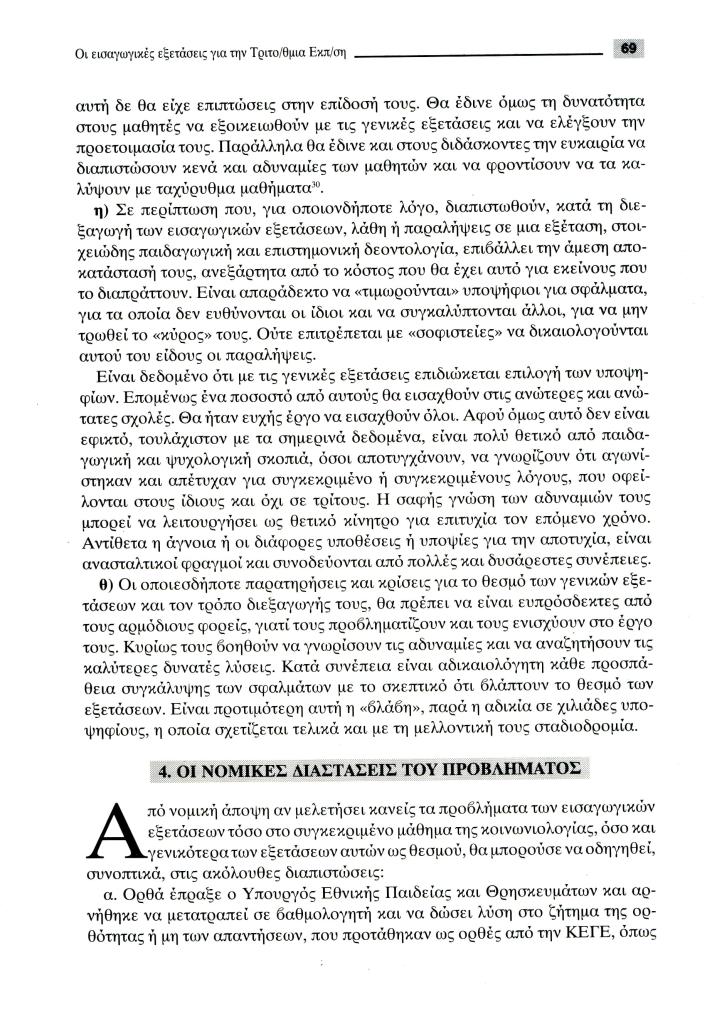 Οι εισαγωγικές εξετάσεις για την Τριτο/θμια Εκπ/ση 69

αυτή δε θα είχε επιπτώσεις στην επίδοσή τους. Θα έδινε όμως τη δυνατότητα στους μαθητές να εξοικειωθούν με τις γενικές εξετάσεις και να ελέγξουν την προετοιμασία τους. Παράλληλα θα έδινε και στους διδάσκοντες την ευκαιρία να διαπιστώσουν κενά και αδυναμίες των μαθητών και να φροντίσουν να τα καλύψουν με ταχύρυθμα μαθήματα$^{30}$.

η) Σε περίπτωση που, για οποιονδήποτε λόγο, διαπιστωθούν, κατά τη διεξαγωγή των εισαγωγικών εξετάσεων, λάθη ή παραλήψεις σε μια εξέταση, στοιχειώδης παιδαγωγική και επιστημονική δεοντολογία, επιβάλλει την άμεση αποκατάστασή τους, ανεξάρτητα από το κόστος που θα έχει αυτό για εκείνους που το διαπράττουν. Είναι απαράδεκτο να «τιμωρούνται» υποψήφιοι για σφάλματα, για τα οποία δεν ευθύνονται οι ίδιοι και να συγκαλύπτονται άλλοι, για να μην τρωθεί το «κύρος» τους. Ούτε επιτρέπεται με «σοφιστείες» να δικαιολογούνται αυτού του είδους οι παραλήψεις.

Είναι δεδομένο ότι με τις γενικές εξετάσεις επιδιώκεται επιλογή των υποψηφίων. Επομένως ένα ποσοστό από αυτούς θα εισαχθούν στις ανώτερες και ανώτατες σχολές. Θα ήταν ευχής έργο να εισαχθούν όλοι. Αφού όμως αυτό δεν είναι εφικτό, τουλάχιστον με τα σημερινά δεδομένα, είναι πολύ θετικό από παιδαγωγική και ψυχολογική σκοπιά, όσοι αποτυγχάνουν, να γνωρίζουν ότι αγωνίστηκαν και απέτυχαν για συγκεκριμένο ή συγκεκριμένους λόγους, που οφείλονται στους ίδιους και όχι σε τρίτους. Η σαφής γνώση των αδυναμιών τους μπορεί να λειτουργήσει ως θετικό κίνητρο για επιτυχία τον επόμενο χρόνο. Αντίθετα η άγνοια ή οι διάφορες υποθέσεις ή υποψίες για την αποτυχία, είναι ανασταλτικοί φραγμοί και συνοδεύονται από πολλές και δυσάρεστες συνέπειες.

θ) Οι οποιεσδήποτε παρατηρήσεις και κρίσεις για το θεσμό των γενικών εξετάσεων και τον τρόπο διεξαγωγής τους, θα πρέπει να είναι ευπρόσδεκτες από τους αρμόδιους φορείς, γιατί τους προβληματίζουν και τους ενισχύουν στο έργο τους. Κυρίως τους βοηθούν να γνωρίσουν τις αδυναμίες και να αναζητήσουν τις καλύτερες δυνατές λύσεις. Κατά συνέπεια είναι αδικαιολόγητη κάθε προσπάθεια συγκάλυψης των σφαλμάτων με το σκεπτικό ότι βλάπτουν το θεσμό των εξετάσεων. Είναι προτιμότερη αυτή η «βλάβη», παρά η αδικία σε χιλιάδες υποψηφίους, η οποία σχετίζεται τελικά και με τη μελλοντική τους σταδιοδρομία.

4. ΟΙ ΝΟΜΙΚΕΣ ΔΙΑΣΤΑΣΕΙΣ ΤΟΥ ΠΡΟΒΛΗΜΑΤΟΣ

Από νομική άποψη αν μελετήσει κανείς τα προβλήματα των εισαγωγικών εξετάσεων τόσο στο συγκεκριμένο μάθημα της κοινωνιολογίας, όσο και γενικότερα των εξετάσεων αυτών ως θεσμού, θα μπορούσε να οδηγηθεί, συνοπτικά, στις ακόλουθες διαπιστώσεις:

α. Ορθά έπραξε ο Υπουργός Εθνικής Παιδείας και Θρησκευμάτων και αρνήθηκε να μετατραπεί σε βαθμολογητή και να δώσει λύση στο ζήτημα της ορθότητας ή μη των απαντήσεων, που προτάθηκαν ως ορθές από την ΚΕΓΕ, όπως